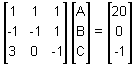 $\begin{bmatrix} 1 & 1 & 1 \\ -1 & -1 & 1 \\ 3 & 0 & -1 \end{bmatrix} \begin{bmatrix} A \\ B \\ C \end{bmatrix} = \begin{bmatrix} 20 \\ 0 \\ -1 \end{bmatrix}$